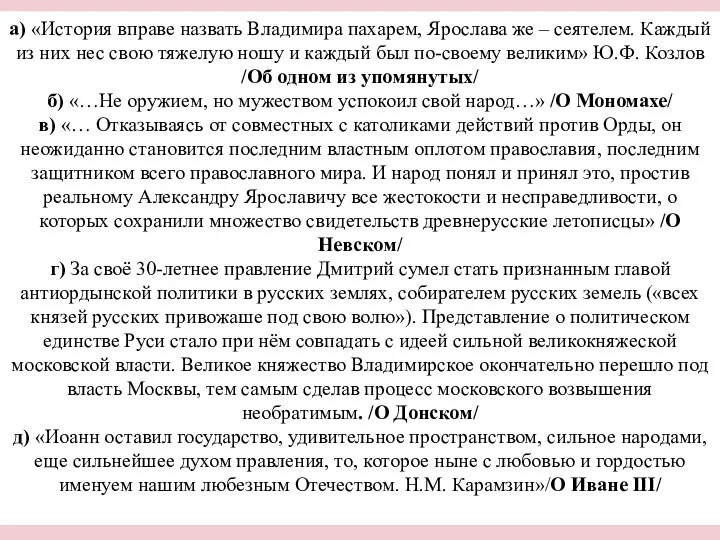 а) «История вправе назвать Владимира пахарем, Ярослава же – сеятелем. Каждый из них нес свою тяжелую ношу и каждый был по-своему великим» Ю.Ф. Козлов /Об одном из упомянутых/
б) «…Не оружием, но мужеством успокоил свой народ…» /О Мономахе/
в) «… Отказываясь от совместных с католиками действий против Орды, он неожиданно становится последним властным оплотом православия, последним защитником всего православного мира. И народ понял и принял это, простив реальному Александру Ярославичу все жестокости и несправедливости, о которых сохранили множество свидетельств древнерусские летописцы» /О Невском/
г) За своё 30-летнее правление Дмитрий сумел стать признанным главой антиордынской политики в русских землях, собирателем русских земель («всех князей русских привожаше под свою волю»). Представление о политическом единстве Руси стало при нём совпадать с идеей сильной великокняжеской московской власти. Великое княжество Владимирское окончательно перешло под власть Москвы, тем самым сделав процесс московского возвышения необратимым. /О Донском/
д) «Иоанн оставил государство, удивительное пространством, сильное народами, еще сильнейшее духом правления, то, которое ныне с любовью и гордостью именуем нашим любезным Отечеством. Н.М. Карамзин»/О Иване III/